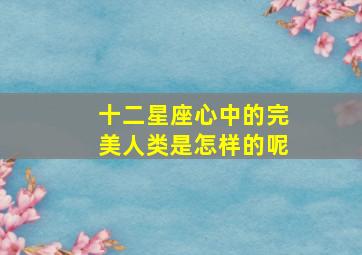 十二星座心中的完美人类是怎样的呢